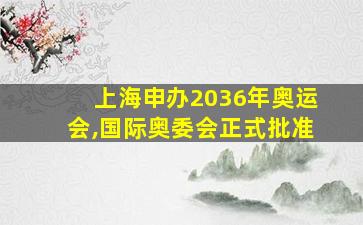 上海申办2036年奥运会,国际奥委会正式批准